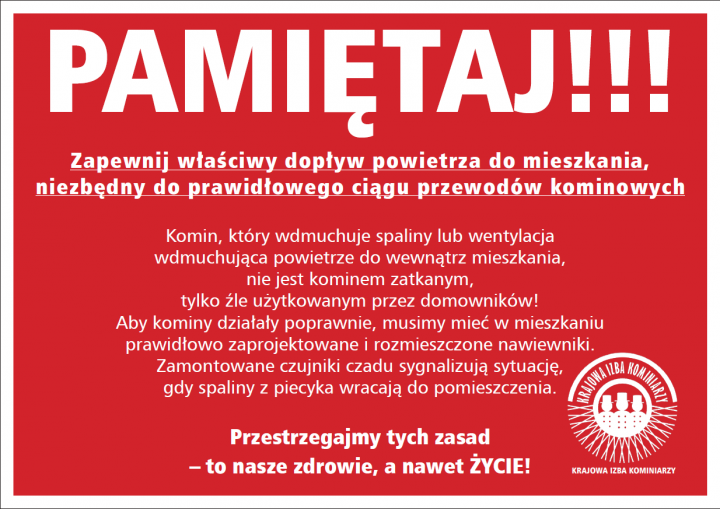 PAMIĘTAJ!!!

Zapewnij właściwy dopływ powietrza do mieszkania, niezbędny do prawidłowego ciągu przewodów kominowych

Komin, który wdmuchuje spaliny lub wentylacja wdmuchująca powietrze do wewnątrz mieszkania, nie jest kominem zatkanym, tylko źle użytkowanym przez domowników! Aby kominy działały poprawnie, musimy mieć w mieszkaniu prawidłowo zaprojektowane i rozmieszczone nawiewniki. Zamontowane czujniki czadu sygnalizują sytuację, gdy spaliny z piecyka wracają do pomieszczenia.

Przestrzegajmy tych zasad – to nasze zdrowie, a nawet ŻYCIE!

KRAJOWA IZBA KOMINIARZY

KRAJOWA IZBA KOMINIARZY